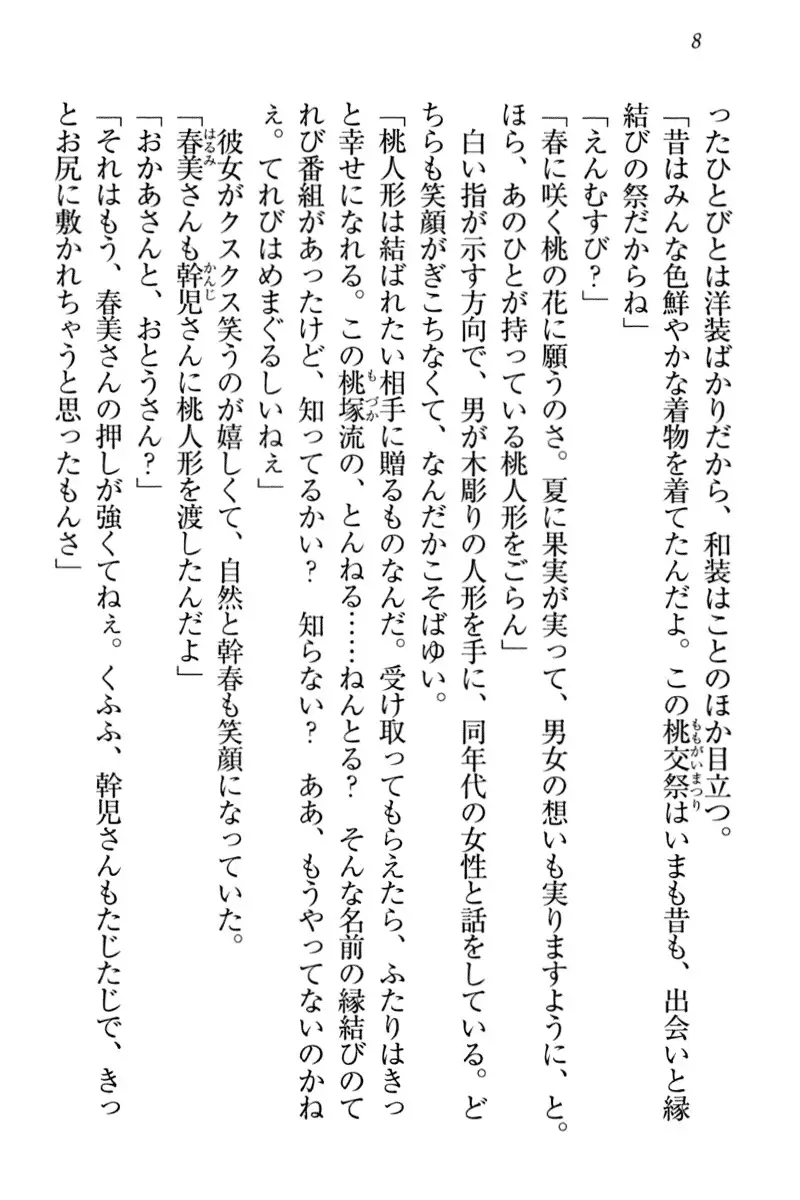 8

ったひとびとは洋装ばかりだから、和装はことのほか目立つ。

「昔はみんな色鮮やかな着物を着てたんだよ。この桃交祭はいまも昔も、出会いと縁結びの祭だからね」

「えんむすび？」

「春に咲く桃の花に願うのさ。夏に果実が実って、男女の想いも実りますように、と。ほら、あのひとが持っている桃人形をごらん」

白い指が示す方向で、男が木彫りの人形を手に、同年代の女性と話をしている。どちらも笑顔がぎこちなくて、なんだかこそばゆい。

「桃人形は結ばれたい相手に贈るものなんだ。受け取ってもらえたら、ふたりはきっと幸せになれる。この桃塚流の、とんねる……ねんとる？　そんな名前の縁結びのてれび番組があったけど、知ってるかい？　知らない？　ああ、もうやってないのかねぇ。てれびはめまぐるしいねぇ」

彼女がクスクス笑うのが嬉しくて、自然と幹春も笑顔になっていた。

「春美さんも幹児さんに桃人形を渡したんだよ」

「おかあさんと、おとうさん？」

「それはもう、春美さんの押しが強くてねぇ。くふふ、幹児さんもたじたじで、きっとお尻に敷かれちゃうと思ったもんさ」